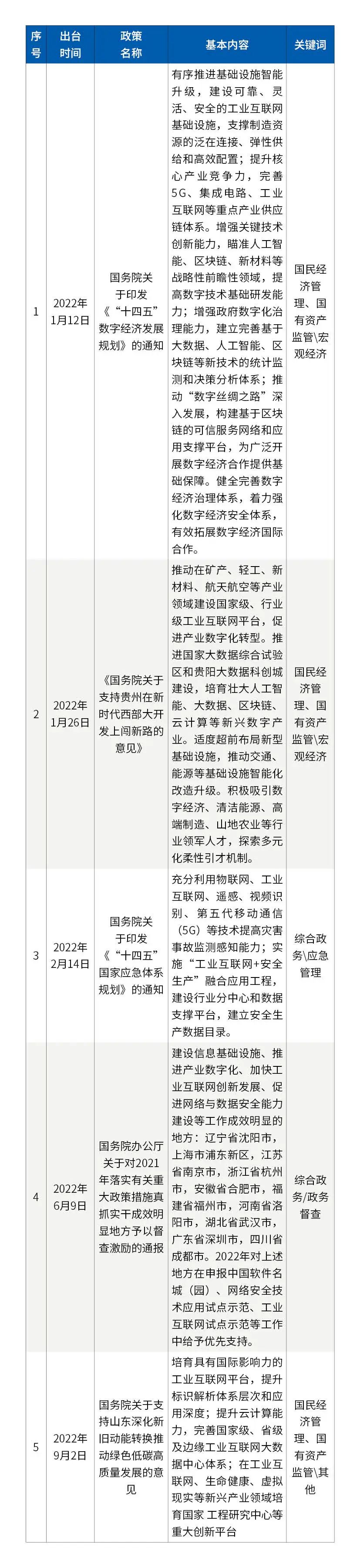 | 序号 | 出台时间 | 政策名称 | 基本内容 | 关键词 |
|---|---|---|---|---|
| 1 | 2022年1月12日 | 国务院关于印发《"十四五"数字经济发展规划》的通知 | 有序推进基础设施智能升级，建设可靠、灵活、安全的工业互联网基础设施，支撑制造资源的泛在连接、弹性供给和高效配置；提升核心产业竞争力，完善5G、集成电路、工业互联网等重点产业供应链体系。增强关键技术创新能力，瞄准人工智能、区块链、新材料等战略性前瞻性领域，提高数字技术基础研发能力；增强政府数字化治理能力，建立完善基于大数据、人工智能、区块链等新技术的统计监测和决策分析体系；推动"数字丝绸之路"深入发展，构建基于区块链的可信服务网络和应用支撑平台，为广泛开展数字经济合作提供基础保障。健全完善数字经济治理体系，着力强化数字经济安全体系，有效拓展数字经济国际合作。 | 国民经济管理、国有资产监管\宏观经济 |
| 2 | 2022年1月26日 | 《国务院关于支持贵州在新时代西部大开发上闯新路的意见》 | 推动在矿产、轻工、新材料、航天航空等产业领域建设国家级、行业级工业互联网平台，促进产业数字化转型。推进国家大数据综合试验区和贵阳大数据科创城建设，培育壮大人工智能、大数据、区块链、云计算等新兴数字产业。适度超前布局新型基础设施，推动交通、能源等基础设施智能化改造升级。积极吸引数字经济、清洁能源、高端制造、山地农业等行业领军人才，探索多元化柔性引才机制。 | 国民经济管理、国有资产监管\宏观经济 |
| 3 | 2022年2月14日 | 国务院关于印发《"十四五"国家应急体系规划》的通知 | 充分利用物联网、工业互联网、遥感、视频识别、第五代移动通信（5G）等技术提高灾害事故监测感知能力；实施"工业互联网+安全生产"融合应用工程，建设行业分中心和数据支撑平台，建立安全生产数据目录。 | 综合政务\应急管理 |
| 4 | 2022年6月9日 | 国务院办公厅关于对2021年落实有关重大政策措施真抓实干成效明显地方予以督查激励的通报 | 建设信息基础设施、推进产业数字化、加快工业互联网创新发展、促进网络与数据安全能力建设等工作成效明显的地方：辽宁省沈阳市，上海市浦东新区，江苏省南京市，浙江省杭州市，安徽省合肥市，福建省福州市，河南省洛阳市，湖北省武汉市，广东省深圳市，四川省成都市。2022年对上述地方在申报中国软件名城（园）、网络安全技术应用试点示范、工业互联网试点示范等工作中给予优先支持。 | 综合政务/政务督查 |
| 5 | 2022年9月2日 | 国务院关于支持山东深化新旧动能转换推动绿色低碳高质量发展的意见 | 培育具有国际影响力的工业互联网平台，提升标识解析体系层次和应用深度；提升云计算能力，完善国家级、省级及边缘工业互联网大数据中心体系；在工业互联网、生命健康、虚拟现实等新兴产业领域培育国家 工程研究中心等重大创新平台 | 国民经济管理、国有资产监管\其他 |